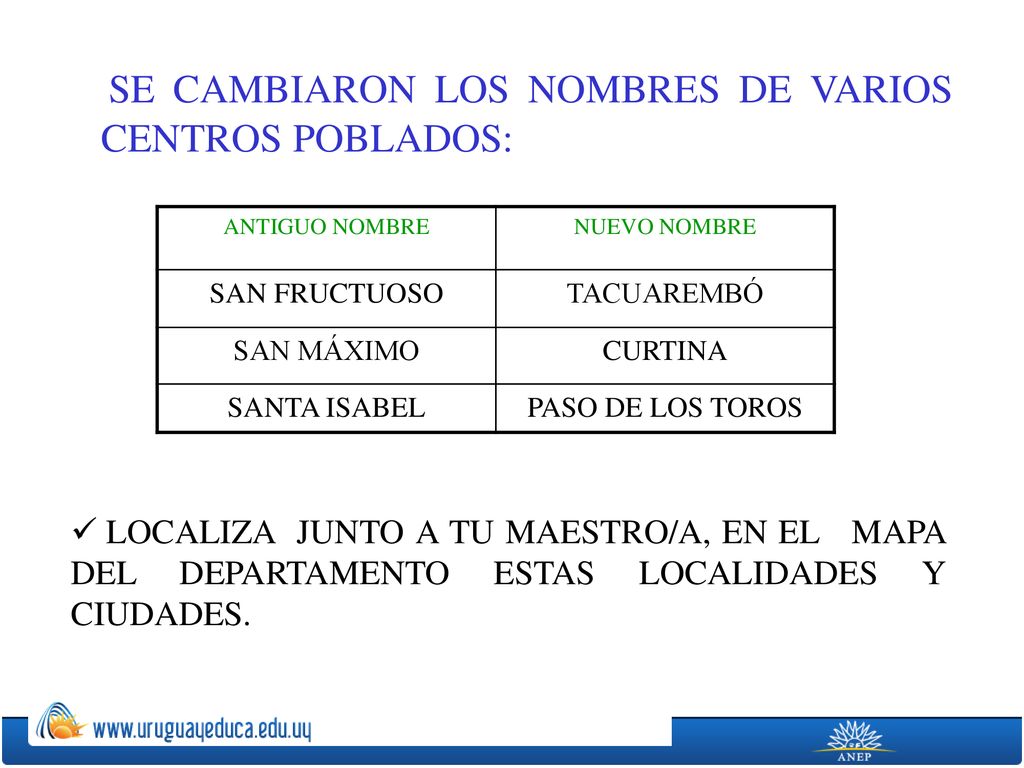 SE CAMBIARON LOS NOMBRES DE VARIOS CENTROS POBLADOS:

| ANTIGUO NOMBRE | NUEVO NOMBRE |
|---|---|
| SAN FRUCTUOSO | TACUAREMBÓ |
| SAN MÁXIMO | CURTINA |
| SANTA ISABEL | PASO DE LOS TOROS |

✓ LOCALIZA JUNTO A TU MAESTRO/A, EN EL MAPA DEL DEPARTAMENTO ESTAS LOCALIDADES Y CIUDADES.

www.uruguayeduca.edu.uy

ANEP